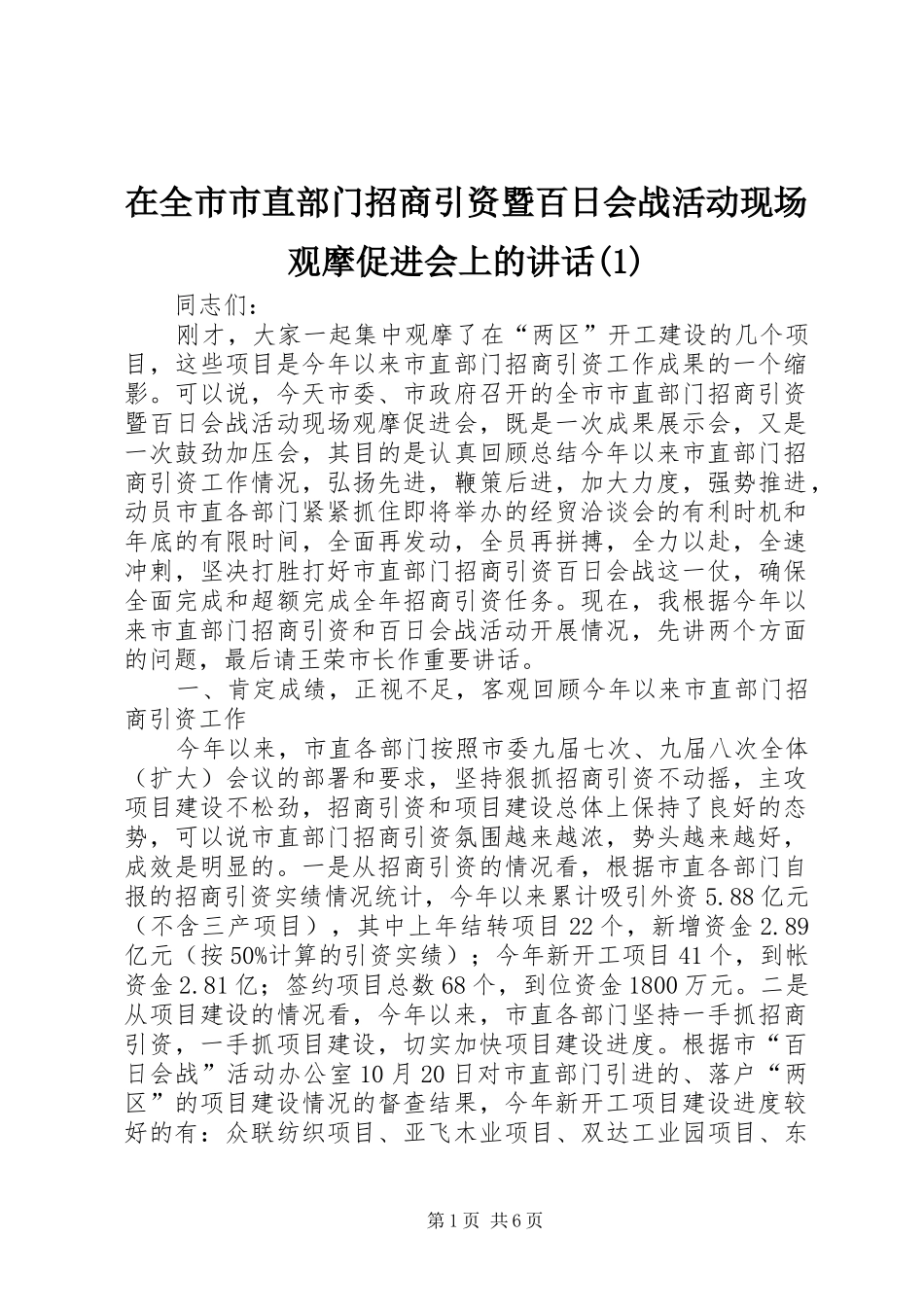 在全市市直部门招商引资暨百日会战活动现场观摩促进会上的讲话(1)

同志们：

刚才，大家一起集中观摩了在“两区”开工建设的几个项目，这些项目是今年以来市直部门招商引资工作成果的一个缩影。可以说，今天市委、市政府召开的全市市直部门招商引资暨百日会战活动现场观摩促进会，既是一次成果展示会，又是一次鼓劲加压会，其目的是认真回顾总结今年以来市直部门招商引资工作情况，弘扬先进，鞭策后进，加大力度，强势推进，动员市直各部门紧紧抓住即将举办的经贸洽谈会的有利时机和年底的有限时间，全面再发动，全员再拼搏，全力以赴，全速冲刺，坚决打胜打好市直部门招商引资百日会战这一仗，确保全面完成和超额完成全年招商引资任务。现在，我根据今年以来市直部门招商引资和百日会战活动开展情况，先讲两个方面的问题，最后请王荣市长作重要讲话。

一、肯定成绩，正视不足，客观回顾今年以来市直部门招商引资工作

今年以来，市直各部门按照市委九届七次、九届八次全体（扩大）会议的部署和要求，坚持狠抓招商引资不动摇，主攻项目建设不松劲，招商引资和项目建设总体上保持了良好的态势，可以说市直部门招商引资氛围越来越浓，势头越来越好，成效是明显的。一是从招商引资的情况看，根据市直各部门自报的招商引资实绩情况统计，今年以来累计吸引外资5.88亿元（不含三产项目），其中上年结转项目22个，新增资金2.89亿元（按50%计算的引资实绩）；今年新开工项目41个，到帐资金2.81亿；签约项目总数68个，到位资金1800万元。二是从项目建设的情况看，今年以来，市直各部门坚持一手抓招商引资，一手抓项目建设，切实加快项目建设进度。根据市“百日会战”活动办公室10月20日对市直部门引进的、落户“两区”的项目建设情况的督查结果，今年新开工项目建设进度较好的有：众联纺织项目、亚飞木业项目、双达工业园项目、东

第1页 共6页